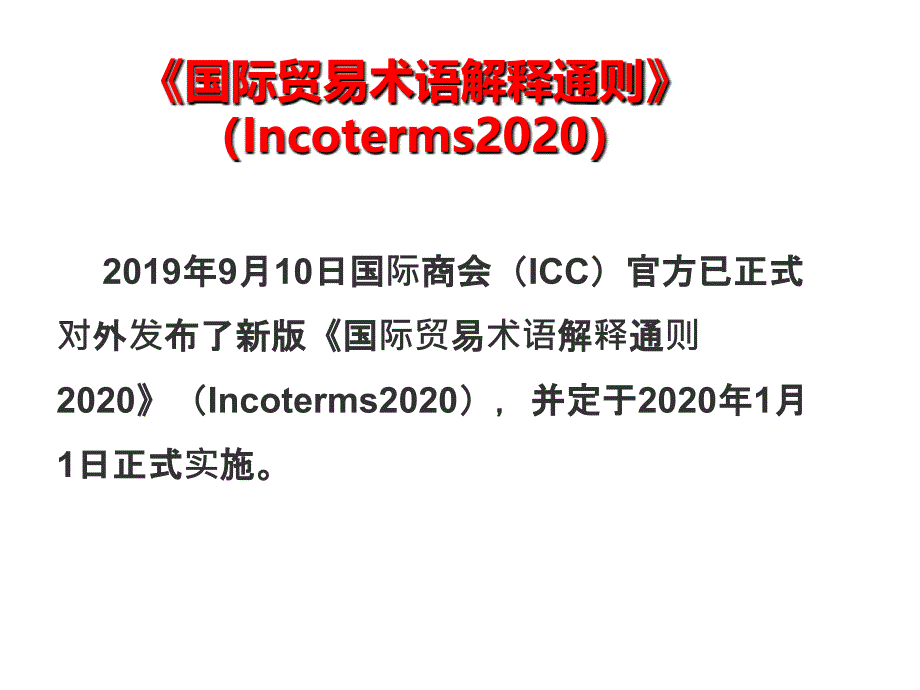 《国际贸易术语解释通则》
(Incoterms2020)

2019年9月10日国际商会（ICC）官方已正式对外发布了新版《国际贸易术语解释通则2020》（Incoterms2020），并定于2020年1月1日正式实施。